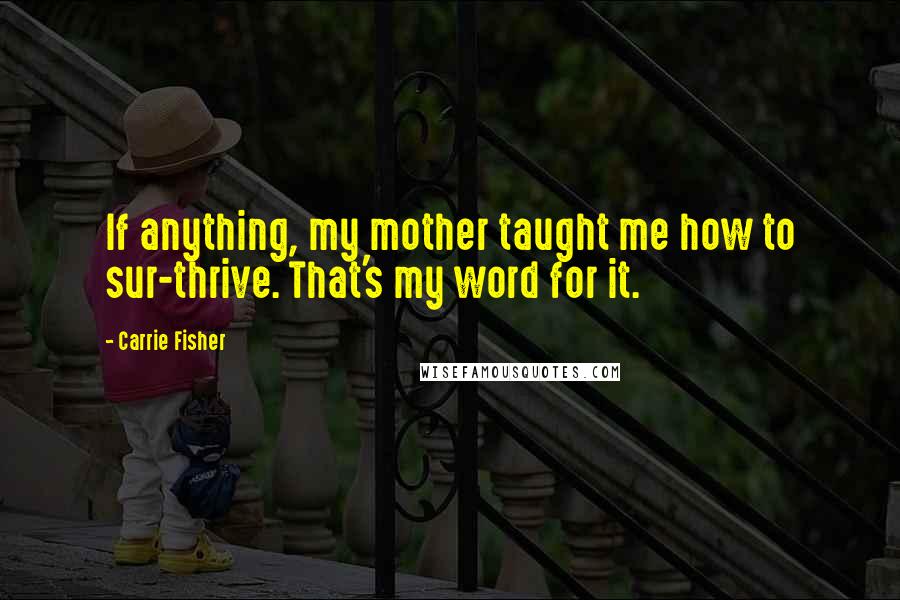 If anything, my mother taught me how to sur-thrive. That's my word for it.

- Carrie Fisher

WISEFAMOUSQUOTES.COM